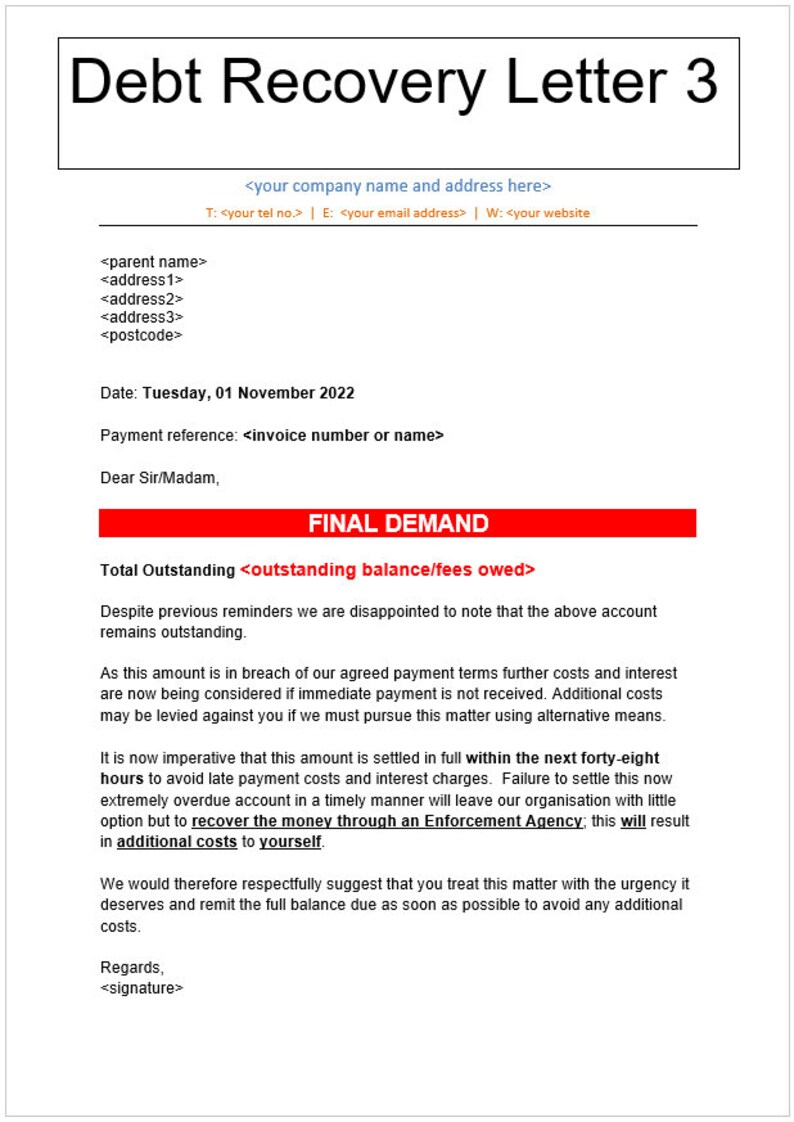 Debt Recovery Letter 3

<your company name and address here>

T: <your tel no.> | E: <your email address> | W: <your website

<parent name>
<address1>
<address2>
<address3>
<postcode>

Date: Tuesday, 01 November 2022

Payment reference: <invoice number or name>

Dear Sir/Madam,

FINAL DEMAND

Total Outstanding <outstanding balance/fees owed>

Despite previous reminders we are disappointed to note that the above account remains outstanding.

As this amount is in breach of our agreed payment terms further costs and interest are now being considered if immediate payment is not received. Additional costs may be levied against you if we must pursue this matter using alternative means.

It is now imperative that this amount is settled in full within the next forty-eight hours to avoid late payment costs and interest charges. Failure to settle this now extremely overdue account in a timely manner will leave our organisation with little option but to recover the money through an Enforcement Agency; this will result in additional costs to yourself.

We would therefore respectfully suggest that you treat this matter with the urgency it deserves and remit the full balance due as soon as possible to avoid any additional costs.

Regards,
<signature>